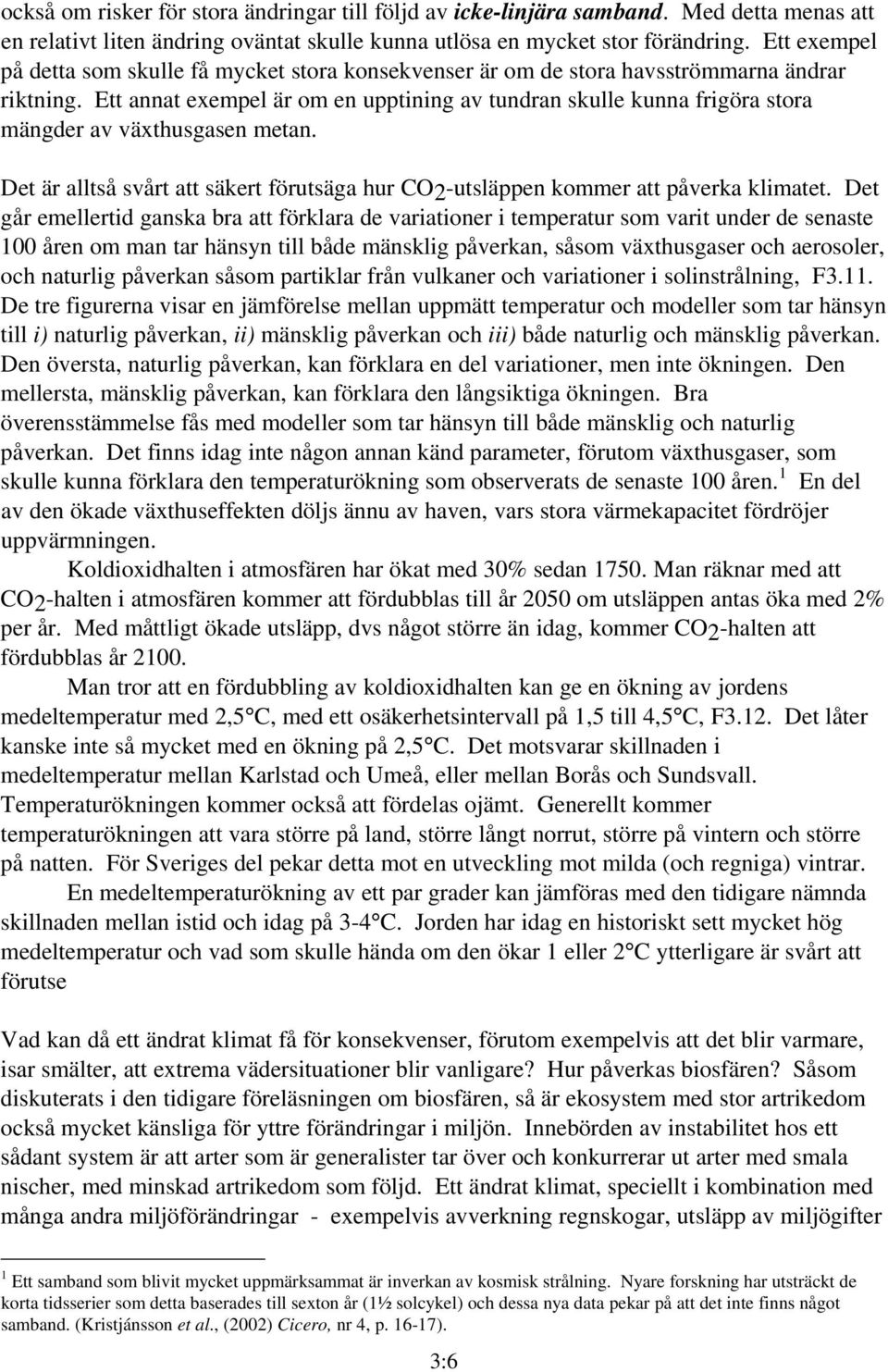 också om risker för stora ändringar till följd av icke-linjära samband. Med detta menas att en relativt liten ändring oväntat skulle kunna utlösa en mycket stor förändring. Ett exempel på detta som skulle få mycket stora konsekvenser är om de stora havsströmmarna ändrar riktning. Ett annat exempel är om en upptining av tundran skulle kunna frigöra stora mängder av växthusgasen metan.

Det är alltså svårt att säkert förutsäga hur $CO_2$-utsläppen kommer att påverka klimatet. Det går emellertid ganska bra att förklara de variationer i temperatur som varit under de senaste 100 åren om man tar hänsyn till både mänsklig påverkan, såsom växthusgaser och aerosoler, och naturlig påverkan såsom partiklar från vulkaner och variationer i solinstrålning, F3.11. De tre figurerna visar en jämförelse mellan uppmätt temperatur och modeller som tar hänsyn till i) naturlig påverkan, ii) mänsklig påverkan och iii) både naturlig och mänsklig påverkan. Den översta, naturlig påverkan, kan förklara en del variationer, men inte ökningen. Den mellersta, mänsklig påverkan, kan förklara den långsiktiga ökningen. Bra överensstämmelse fås med modeller som tar hänsyn till både mänsklig och naturlig påverkan. Det finns idag inte någon annan känd parameter, förutom växthusgaser, som skulle kunna förklara den temperaturökning som observerats de senaste 100 åren.$^1$ En del av den ökade växthuseffekten döljs ännu av haven, vars stora värmekapacitet fördröjer uppvärmningen.

Koldioxidhalten i atmosfären har ökat med 30% sedan 1750. Man räknar med att $CO_2$-halten i atmosfären kommer att fördubblas till år 2050 om utsläppen antas öka med 2% per år. Med måttligt ökade utsläpp, dvs något större än idag, kommer $CO_2$-halten att fördubblas år 2100.

Man tror att en fördubbling av koldioxidhalten kan ge en ökning av jordens medeltemperatur med 2,5°C, med ett osäkerhetsintervall på 1,5 till 4,5°C, F3.12. Det låter kanske inte så mycket med en ökning på 2,5°C. Det motsvarar skillnaden i medeltemperatur mellan Karlstad och Umeå, eller mellan Borås och Sundsvall. Temperaturökningen kommer också att fördelas ojämt. Generellt kommer temperaturökningen att vara större på land, större långt norrut, större på vintern och större på natten. För Sveriges del pekar detta mot en utveckling mot milda (och regniga) vintrar.

En medeltemperaturökning av ett par grader kan jämföras med den tidigare nämnda skillnaden mellan istid och idag på 3-4°C. Jorden har idag en historiskt sett mycket hög medeltemperatur och vad som skulle hända om den ökar 1 eller 2°C ytterligare är svårt att förutse

Vad kan då ett ändrat klimat få för konsekvenser, förutom exempelvis att det blir varmare, isar smälter, att extrema vädersituationer blir vanligare? Hur påverkas biosfären? Såsom diskuterats i den tidigare föreläsningen om biosfären, så är ekosystem med stor artrikedom också mycket känsliga för yttre förändringar i miljön. Innebörden av instabilitet hos ett sådant system är att arter som är generalister tar över och konkurrerar ut arter med smala nischer, med minskad artrikedom som följd. Ett ändrat klimat, speciellt i kombination med många andra miljöförändringar - exempelvis avverkning regnskogar, utsläpp av miljögifter

$^1$ Ett samband som blivit mycket uppmärksammat är inverkan av kosmisk strålning. Nyare forskning har utsträckt de korta tidsserier som detta baserades till sexton år (1½ solcykel) och dessa nya data pekar på att det inte finns något samband. (Kristjánsson et al., (2002) Cicero, nr 4, p. 16-17).

3:6